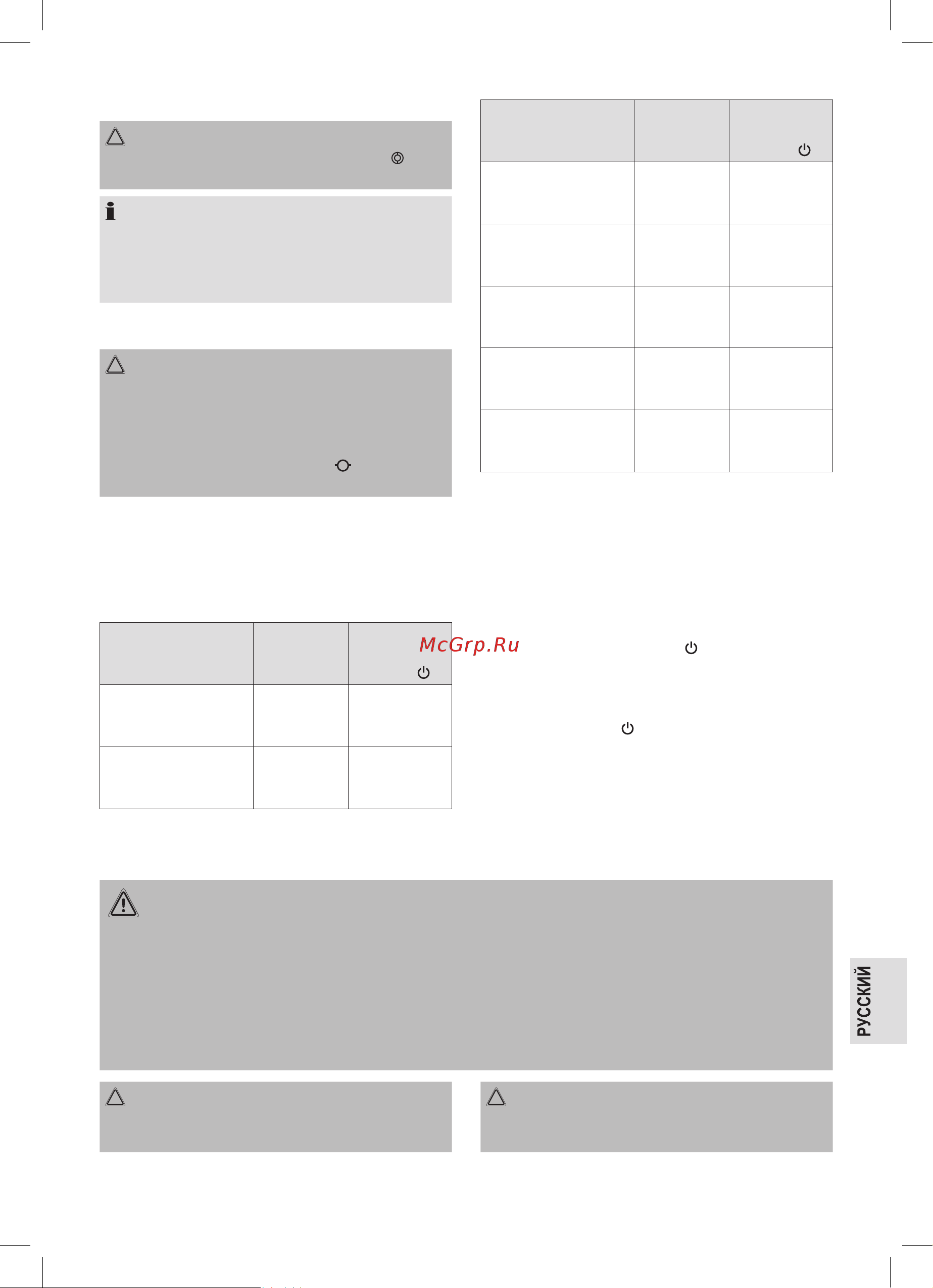 McGrp.Ru

РУССКИЙ